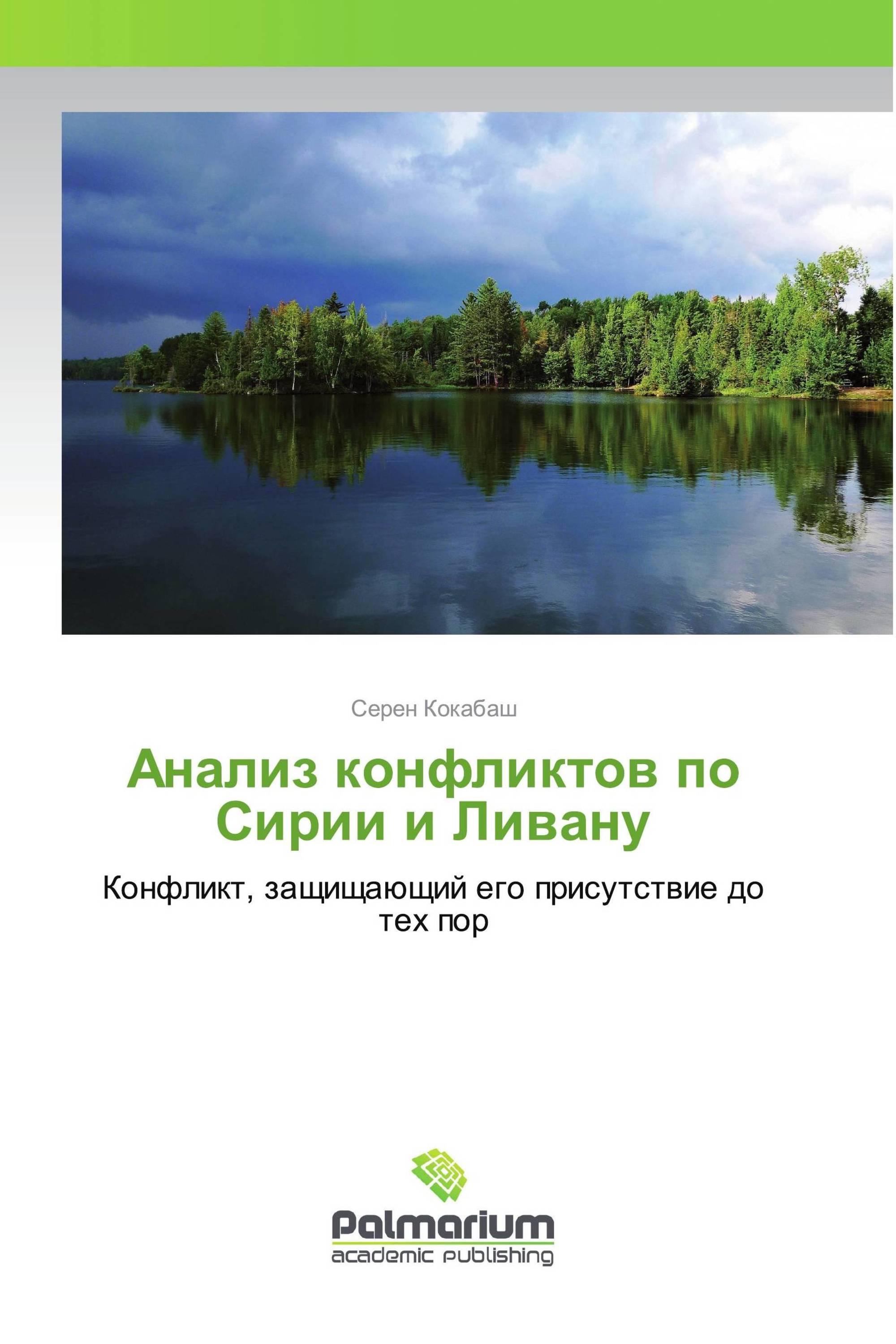 Серен Кокабаш

Анализ конфликтов по Сирии и Ливану

Конфликт, защищающий его присутствие до тех пор

Palmarium
academic publishing